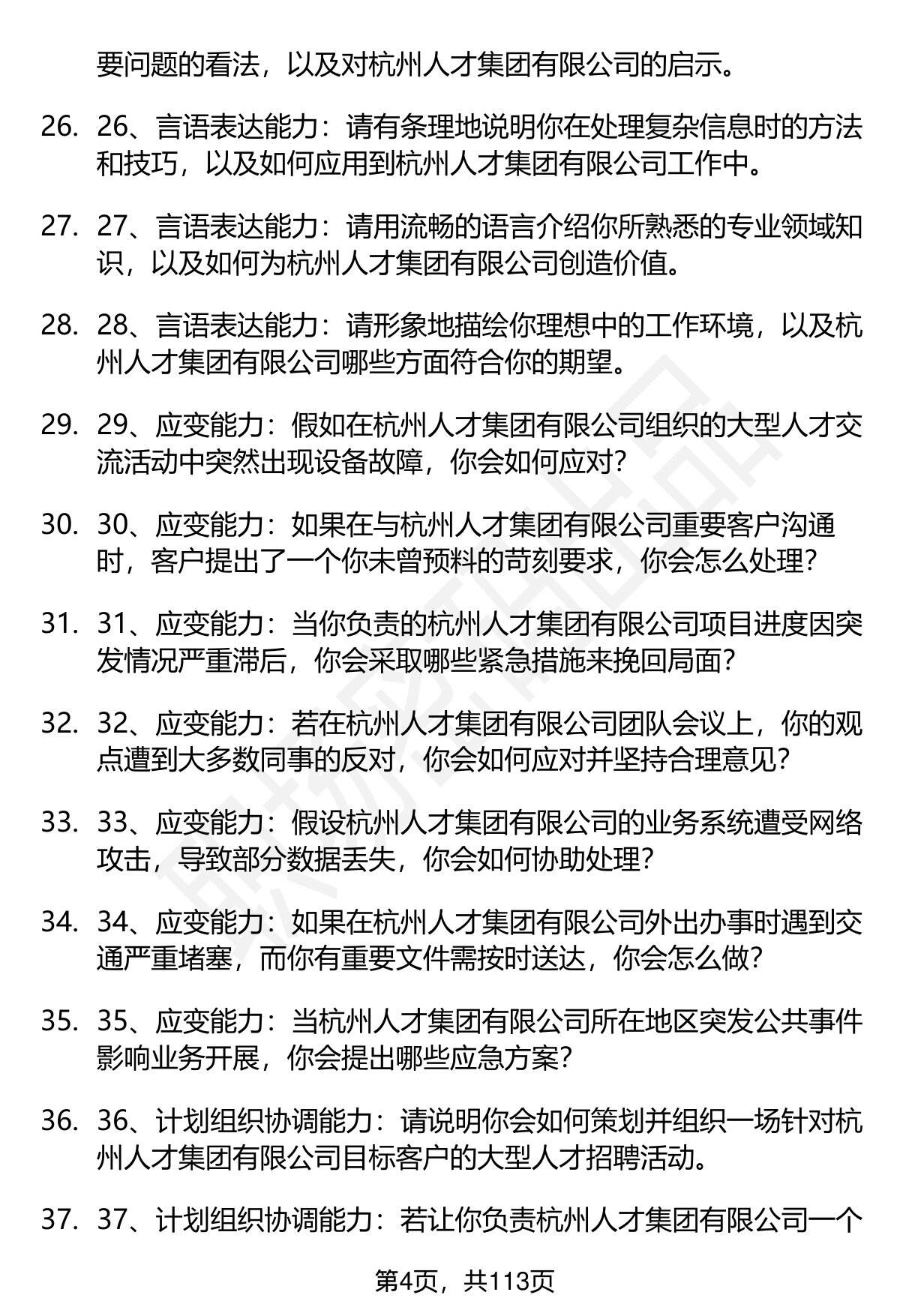 要问题的看法，以及对杭州人才集团有限公司的启示。

26. 26、言语表达能力：请有条理地说明你在处理复杂信息时的方法和技巧，以及如何应用到杭州人才集团有限公司工作中。

27. 27、言语表达能力：请用流畅的语言介绍你所熟悉的专业领域知识，以及如何为杭州人才集团有限公司创造价值。

28. 28、言语表达能力：请形象地描绘你理想中的工作环境，以及杭州人才集团有限公司哪些方面符合你的期望。

29. 29、应变能力：假如在杭州人才集团有限公司组织的大型人才交流活动中突然出现设备故障，你会如何应对？

30. 30、应变能力：如果在与杭州人才集团有限公司重要客户沟通时，客户提出了一个你未曾预料的苛刻要求，你会怎么处理？

31. 31、应变能力：当你负责的杭州人才集团有限公司项目进度因突发情况严重滞后，你会采取哪些紧急措施来挽回局面？

32. 32、应变能力：若在杭州人才集团有限公司团队会议上，你的观点遭到大多数同事的反对，你会如何应对并坚持合理意见？

33. 33、应变能力：假设杭州人才集团有限公司的业务系统遭受网络攻击，导致部分数据丢失，你会如何协助处理？

34. 34、应变能力：如果在杭州人才集团有限公司外出办事时遇到交通严重堵塞，而你有重要文件需按时送达，你会怎么做？

35. 35、应变能力：当杭州人才集团有限公司所在地区突发公共事件影响业务开展，你会提出哪些应急方案？

36. 36、计划组织协调能力：请说明你会如何策划并组织一场针对杭州人才集团有限公司目标客户的大型人才招聘活动。

37. 37、计划组织协调能力：若让你负责杭州人才集团有限公司一个

第4页，共113页